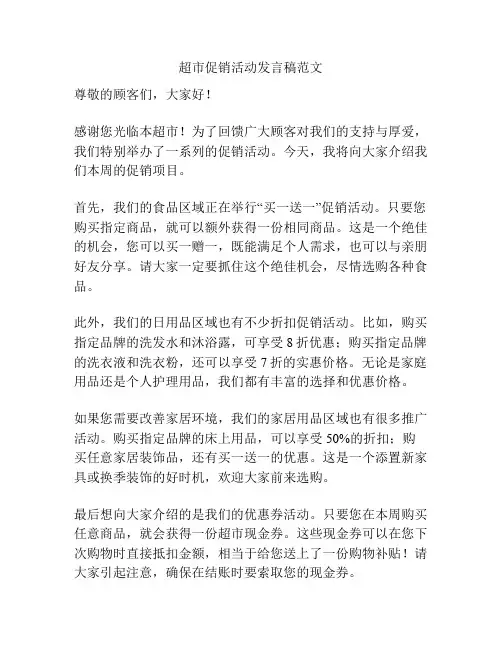 超市促销活动发言稿范文

尊敬的顾客们，大家好！

感谢您光临本超市！为了回馈广大顾客对我们的支持与厚爱，我们特别举办了一系列的促销活动。今天，我将向大家介绍我们本周的促销项目。

首先，我们的食品区域正在举行“买一送一”促销活动。只要您购买指定商品，就可以额外获得一份相同商品。这是一个绝佳的机会，您可以买一赠一，既能满足个人需求，也可以与亲朋好友分享。请大家一定要抓住这个绝佳机会，尽情选购各种食品。

此外，我们的日用品区域也有不少折扣促销活动。比如，购买指定品牌的洗发水和沐浴露，可享受 8 折优惠；购买指定品牌的洗衣液和洗衣粉，还可以享受 7 折的实惠价格。无论是家庭用品还是个人护理用品，我们都有丰富的选择和优惠价格。

如果您需要改善家居环境，我们的家居用品区域也有很多推广活动。购买指定品牌的床上用品，可以享受 50%的折扣；购买任意家居装饰品，还有买一送一的优惠。这是一个添置新家具或换季装饰的好时机，欢迎大家前来选购。

最后想向大家介绍的是我们的优惠券活动。只要您在本周购买任意商品，就会获得一份超市现金券。这些现金券可以在您下次购物时直接抵扣金额，相当于给您送上了一份购物补贴！请大家引起注意，确保在结账时要索取您的现金券。